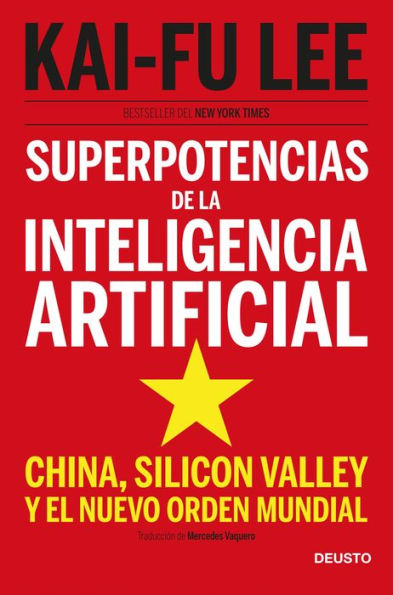 KAI-FU LEE

BESTSELLER DEL NEW YORK TIMES

SUPERPOTENCIAS DE LA INTELIGENCIA ARTIFICIAL

CHINA, SILICON VALLEY Y EL NUEVO ORDEN MUNDIAL

Traducción de Mercedes Vaquero

DEUSTO